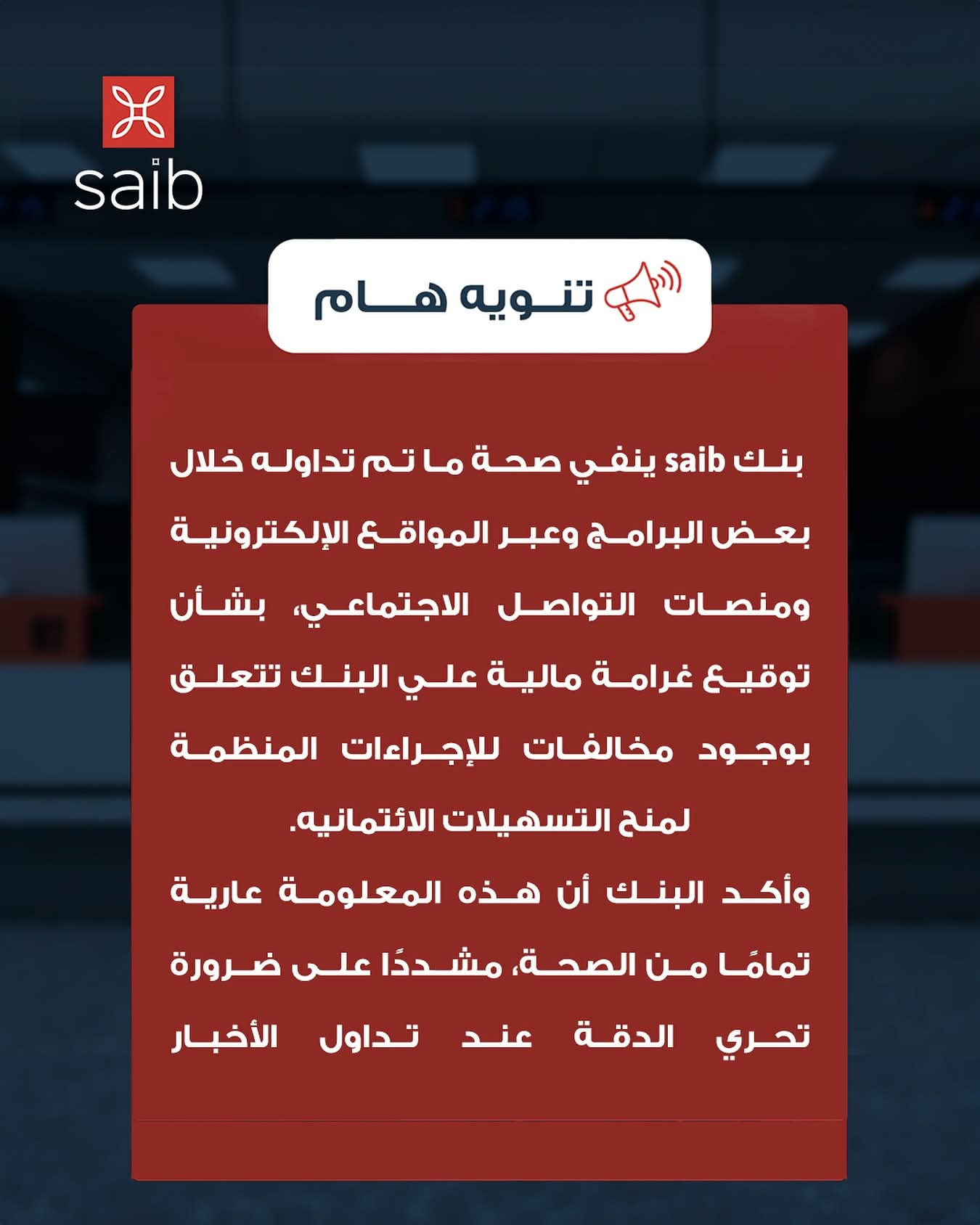 saib

تنويه هام

بنك saib ينفي صحة ما تم تداوله خلال بعض البرامج وعبر المواقع الإلكترونية ومنصات التواصل الاجتماعي، بشأن توقيع غرامة مالية علي البنك تتعلق بوجود مخالفات للإجراءات المنظمة لمنح التسهيلات الائتمانيه.

وأكد البنك أن هذه المعلومة عارية تمامًا من الصحة، مشددًا على ضرورة تحري الدقة عند تداول الأخبار